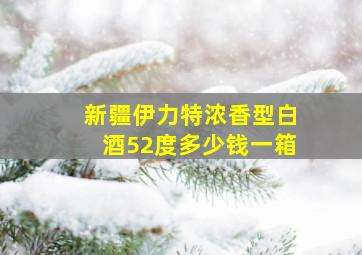 新疆伊力特浓香型白酒52度多少钱一箱